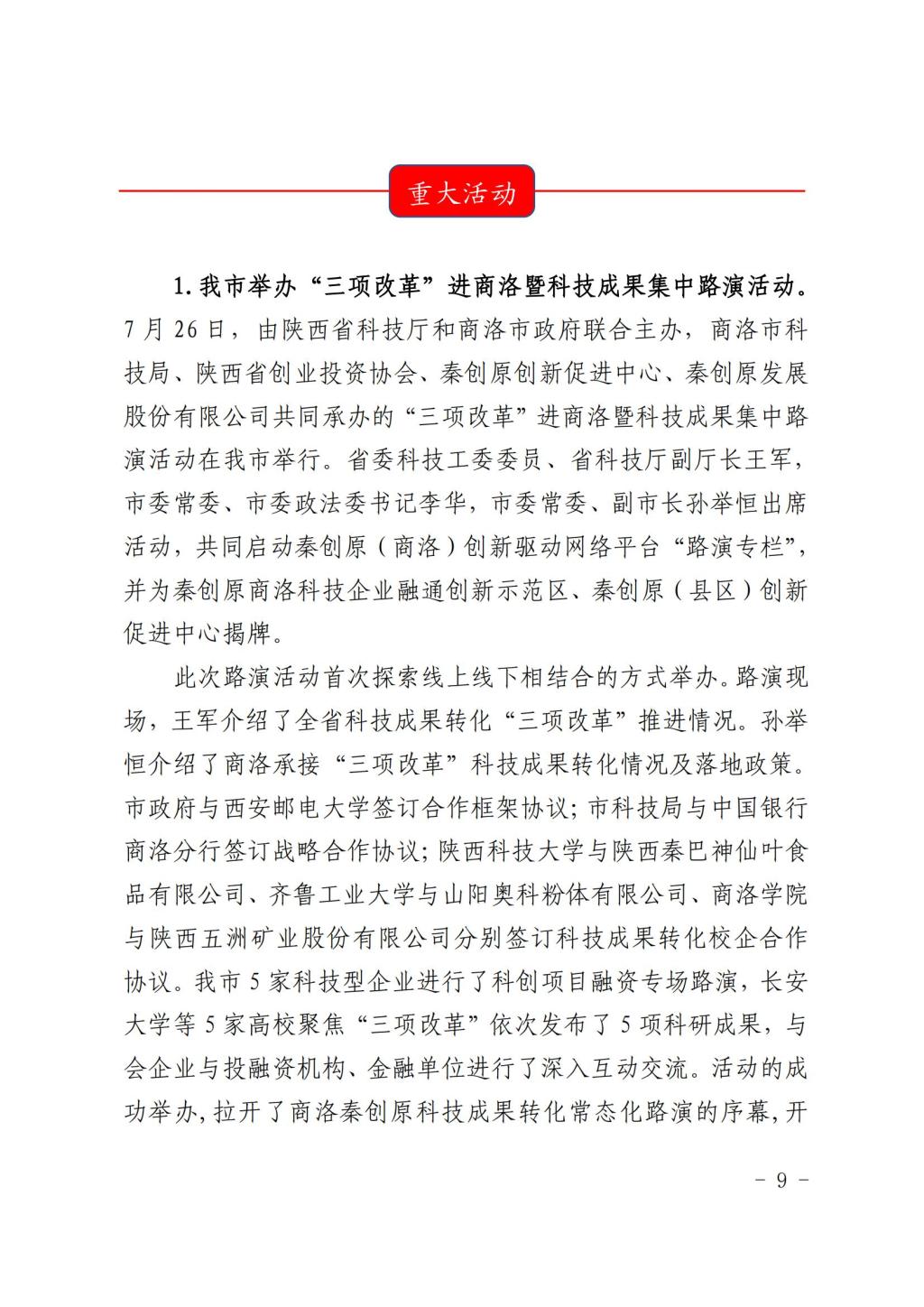 重大活动

1. 我市举办“三项改革”进商洛暨科技成果集中路演活动。7 月 26 日，由陕西省科技厅和商洛市政府联合主办，商洛市科技局、陕西省创业投资协会、秦创原创新促进中心、秦创原发展股份有限公司共同承办的“三项改革”进商洛暨科技成果集中路演活动在我市举行。省委科技工委委员、省科技厅副厅长王军，市委常委、市委政法委书记李华，市委常委、副市长孙举恒出席活动，共同启动秦创原（商洛）创新驱动网络平台“路演专栏”，并为秦创原商洛科技企业融通创新示范区、秦创原（县区）创新促进中心揭牌。

此次路演活动首次探索线上线下相结合的方式举办。路演现场，王军介绍了全省科技成果转化“三项改革”推进情况。孙举恒介绍了商洛承接“三项改革”科技成果转化情况及落地政策。市政府与西安邮电大学签订合作框架协议；市科技局与中国银行商洛分行签订战略合作协议；陕西科技大学与陕西秦巴神仙叶食品有限公司、齐鲁工业大学与山阳奥科粉体有限公司、商洛学院与陕西五洲矿业股份有限公司分别签订科技成果转化校企合作协议。我市 5 家科技型企业进行了科创项目融资专场路演，长安大学等 5 家高校聚焦“三项改革”依次发布了 5 项科研成果，与会企业与投融资机构、金融单位进行了深入互动交流。活动的成功举办，拉开了商洛秦创原科技成果转化常态化路演的序幕，开

－ 9 －